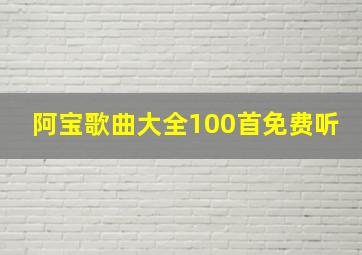 阿宝歌曲大全100首免费听